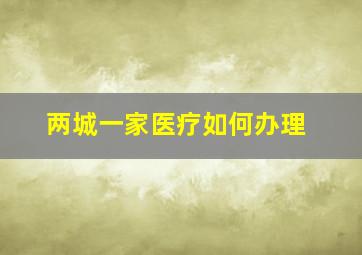 两城一家医疗如何办理